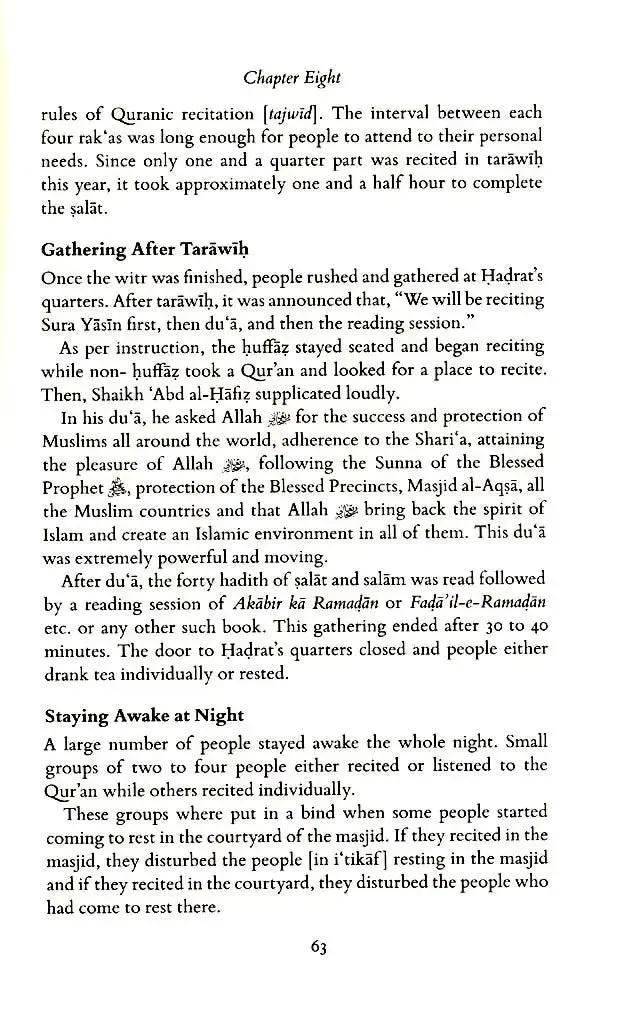 Chapter Eight

rules of Quranic recitation [tajwīd]. The interval between each four rak'as was long enough for people to attend to their personal needs. Since only one and a quarter part was recited in tarāwīḥ this year, it took approximately one and a half hour to complete the ṣalāt.

Gathering After Tarāwīḥ

Once the witr was finished, people rushed and gathered at Ḥaḍrat's quarters. After tarāwīḥ, it was announced that, "We will be reciting Sura Yāsīn first, then du'ā, and then the reading session."

As per instruction, the ḥuffāẓ stayed seated and began reciting while non- ḥuffāẓ took a Qur'an and looked for a place to recite. Then, Shaikh 'Abd al-Ḥāfiẓ supplicated loudly.

In his du'ā, he asked Allah ﷻ for the success and protection of Muslims all around the world, adherence to the Shari'a, attaining the pleasure of Allah ﷻ, following the Sunna of the Blessed Prophet ﷺ, protection of the Blessed Precincts, Masjid al-Aqṣā, all the Muslim countries and that Allah ﷻ bring back the spirit of Islam and create an Islamic environment in all of them. This du'ā was extremely powerful and moving.

After du'ā, the forty hadith of ṣalāt and salām was read followed by a reading session of Akābir kā Ramaḍān or Faḍā'il-e-Ramaḍān etc. or any other such book. This gathering ended after 30 to 40 minutes. The door to Ḥaḍrat's quarters closed and people either drank tea individually or rested.

Staying Awake at Night

A large number of people stayed awake the whole night. Small groups of two to four people either recited or listened to the Qur'an while others recited individually.

These groups where put in a bind when some people started coming to rest in the courtyard of the masjid. If they recited in the masjid, they disturbed the people [in i'tikāf] resting in the masjid and if they recited in the courtyard, they disturbed the people who had come to rest there.

63